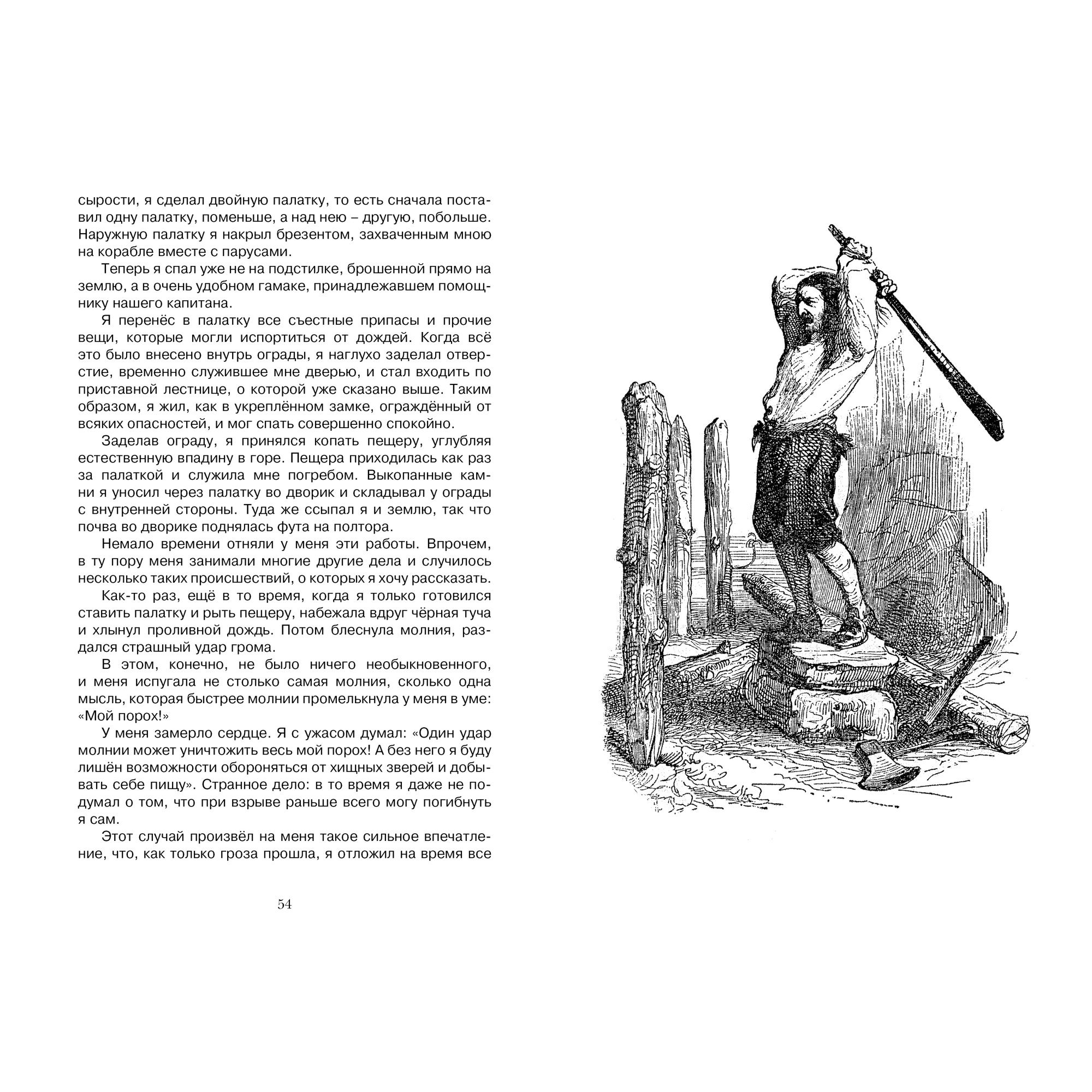 сырости, я сделал двойную палатку, то есть сначала поставил одну палатку, поменьше, а над нею – другую, побольше. Наружную палатку я накрыл брезентом, захваченным мною на корабле вместе с парусами.

Теперь я спал уже не на подстилке, брошенной прямо на землю, а в очень удобном гамаке, принадлежавшем помощнику нашего капитана.

Я перенёс в палатку все съестные припасы и прочие вещи, которые могли испортиться от дождей. Когда всё это было внесено внутрь ограды, я наглухо заделал отверстие, временно служившее мне дверью, и стал входить по приставной лестнице, о которой уже сказано выше. Таким образом, я жил, как в укреплённом замке, ограждённый от всяких опасностей, и мог спать совершенно спокойно.

Заделав ограду, я принялся копать пещеру, углубляя естественную впадину в горе. Пещера приходилась как раз за палаткой и служила мне погребом. Выкопанные камни я уносил через палатку во дворик и складывал у ограды с внутренней стороны. Туда же ссыпал я и землю, так что почва во дворике поднялась фута на полтора.

Немало времени отняли у меня эти работы. Впрочем, в ту пору меня занимали многие другие дела и случилось несколько таких происшествий, о которых я хочу рассказать.

Как-то раз, ещё в то время, когда я только готовился ставить палатку и рыть пещеру, набежала вдруг чёрная туча и хлынул проливной дождь. Потом блеснула молния, раздался страшный удар грома.

В этом, конечно, не было ничего необыкновенного, и меня испугала не столько самая молния, сколько одна мысль, которая быстрее молнии промелькнула у меня в уме: «Мой порох!»

У меня замерло сердце. Я с ужасом думал: «Один удар молнии может уничтожить весь мой порох! А без него я буду лишён возможности обороняться от хищных зверей и добывать себе пищу». Странное дело: в то время я даже не подумал о том, что при взрыве раньше всего могу погибнуть я сам.

Этот случай произвёл на меня такое сильное впечатление, что, как только гроза прошла, я отложил на время все

54